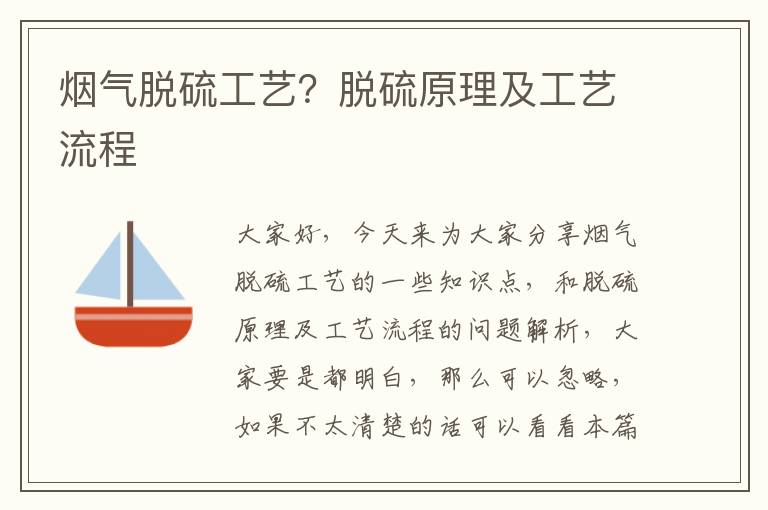 烟气脱硫工艺？脱硫原理及工艺流程

大家好，今天来为大家分享烟气脱硫工艺的一些知识点，和脱硫原理及工艺流程的问题解析，大家要是都明白，那么可以忽略，如果不太清楚的话可以看看本篇